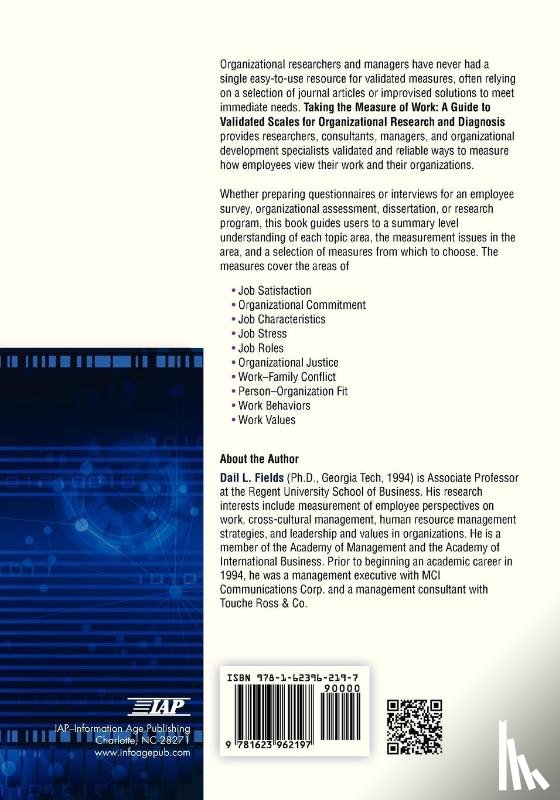 Organizational researchers and managers have never had a single easy-to-use resource for validated measures, often relying on a selection of journal articles or improvised solutions to meet immediate needs. Taking the Measure of Work: A Guide to Validated Scales for Organizational Research and Diagnosis provides researchers, consultants, managers, and organizational development specialists validated and reliable ways to measure how employees view their work and their organizations.

Whether preparing questionnaires or interviews for an employee survey, organizational assessment, dissertation, or research program, this book guides users to a summary level understanding of each topic area, the measurement issues in the area, and a selection of measures from which to choose. The measures cover the areas of

• Job Satisfaction
• Organizational Commitment
• Job Characteristics
• Job Stress
• Job Roles
• Organizational Justice
• Work–Family Conflict
• Person–Organization Fit
• Work Behaviors
• Work Values

About the Author

Dail L. Fields (Ph.D., Georgia Tech, 1994) is Associate Professor at the Regent University School of Business. His research interests include measurement of employee perspectives on work, cross-cultural management, human resource management strategies, and leadership and values in organizations. He is a member of the Academy of Management and the Academy of International Business. Prior to beginning an academic career in 1994, he was a management executive with MCI Communications Corp. and a management consultant with Touche Ross & Co.

IAP

IAP–Information Age Publishing
Charlotte, NC 28271
www.infoagepub.com

ISBN 978-1-62396-219-7

90000

9 781623 962197